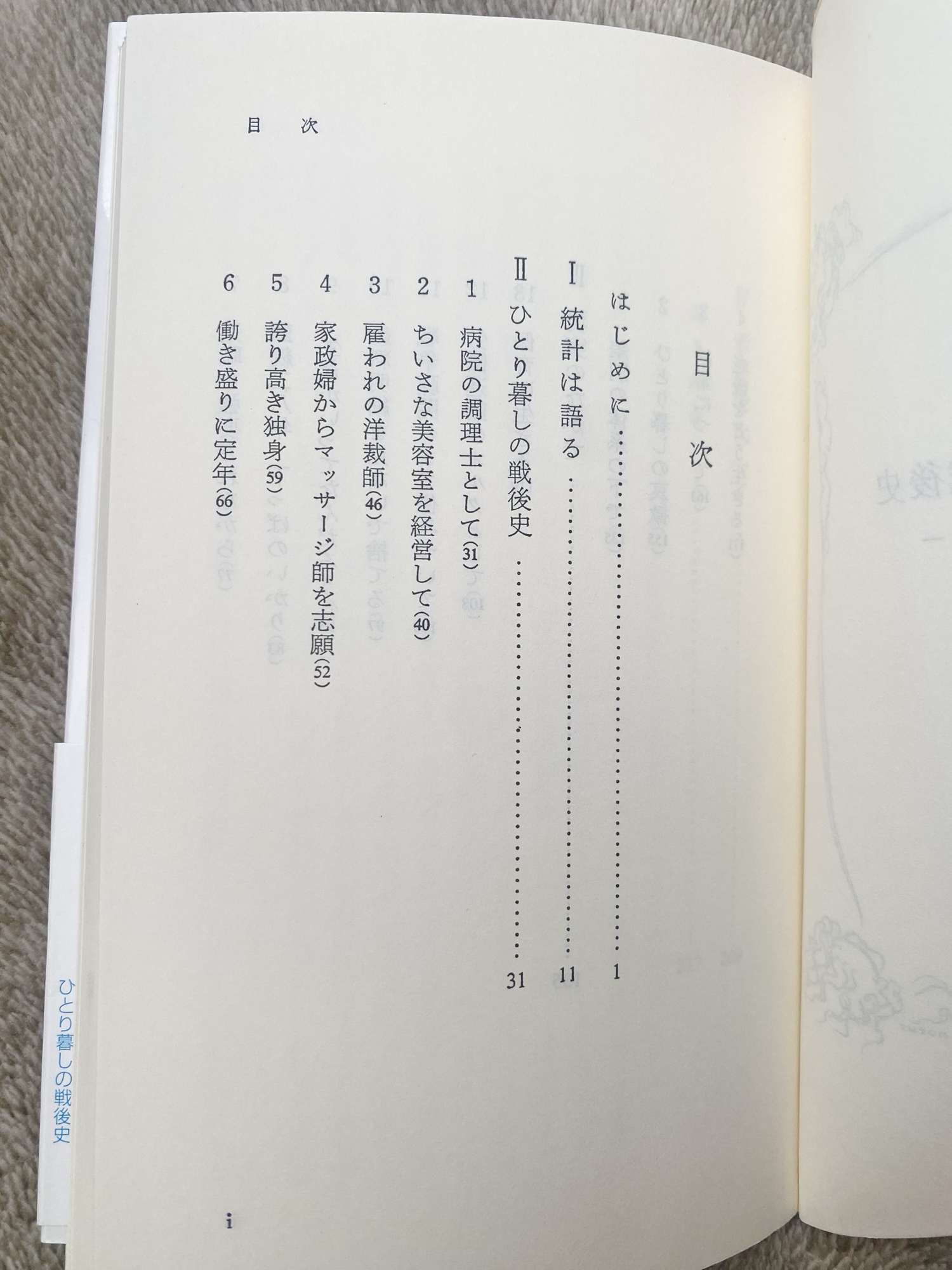 目次

目次

はじめに 1

Ⅰ 統計は語る 11

Ⅱ ひとり暮しの戦後史 31

1 病院の調理士として(31)

2 ちいさな美容室を経営して(40)

3 雇われの洋裁師(46)

4 家政婦からマッサージ師を志願(52)

5 誇り高き独身(59)

6 働き盛りに定年(66)

i

ひとり暮しの戦後史